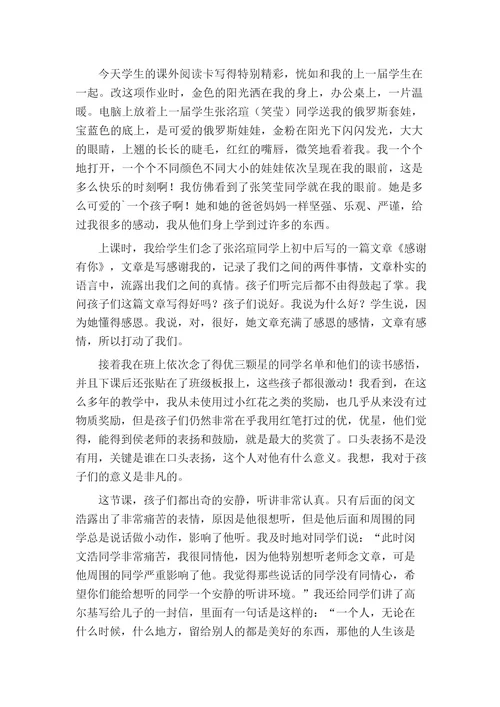 今天学生的课外阅读卡写得特别精彩，恍如和我的上一届学生在一起。改这项作业时，金色的阳光洒在我的身上，办公桌上，一片温暖。电脑上放着上一届学生张洺瑄（笑莹）同学送我的俄罗斯套娃，宝蓝色的底上，是可爱的俄罗斯娃娃，金粉在阳光下闪闪发光，大大的眼睛，上翘的长长的睫毛，红红的嘴唇，微笑地看着我。我一个个地打开，一个个不同颜色不同大小的娃娃依次呈现在我的眼前，这是多么快乐的时刻啊！我仿佛看到了张笑莹同学就在我的眼前。她是多么可爱的`一个孩子啊！她和她的爸爸妈妈一样坚强、乐观、严谨，给过我很多的感动，我从他们身上学到过许多的东西。

上课时，我给学生们念了张洺瑄同学上初中后写的一篇文章《感谢有你》，文章是写感谢我的，记录了我们之间的两件事情，文章朴实的语言中，流露出我们之间的真情。孩子们听完后都不由得鼓起了掌。我问孩子们这篇文章写得好吗？孩子们说好。我说为什么好？学生说，因为她懂得感恩。我说，对，很好，她文章充满了感恩的感情，文章有感情，所以打动了我们。

接着我在班上依次念了得优三颗星的同学名单和他们的读书感悟，并且下课后还张贴在了班级板报上，这些孩子都很激动！我看到，在这么多年的教学中，我从未使用过小红花之类的奖励，也几乎从来没有过物质奖励，但是孩子们仍然非常在乎我用红笔打过的优，优星，他们觉得，能得到侯老师的表扬和鼓励，就是最大的奖赏了。口头表扬不是没有用，关键是谁在口头表扬，这个人对他有什么意义。我想，我对于孩子们的意义是非凡的。

这节课，孩子们都出奇的安静，听讲非常认真。只有后面的闵文浩露出了非常痛苦的表情，原因是他很想听，但是他后面和周围的同学总是说话做小动作，影响了他听。我及时地对同学们说：“此时闵文浩同学非常痛苦，我很同情他，因为他特别想听老师念文章，可是他周围的同学严重影响了他。我觉得那些说话的同学没有同情心，希望你们能给想听的同学一个安静的听讲环境。”我还给同学们讲了高尔基写给儿子的一封信，里面有一句话是这样的：“一个人，无论在什么时候，什么地方，留给别人的都是美好的东西，那他的人生该是